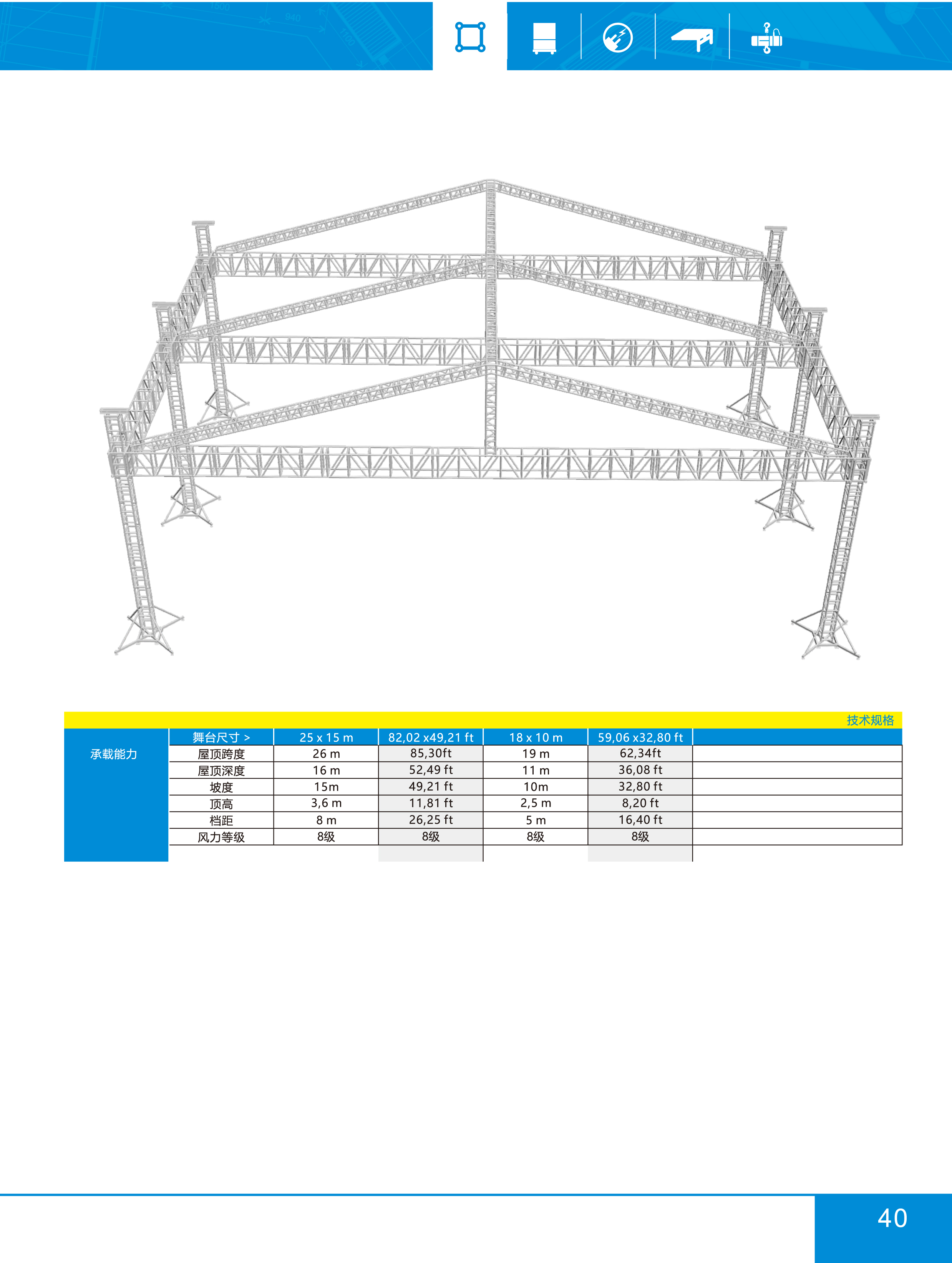 技术规格

| 承载能力 | 舞台尺寸 > | 25 x 15 m | 82,02 x49,21 ft | 18 x 10 m | 59,06 x32,80 ft | |
|---|---|---|---|---|---|---|
| | 屋顶跨度 | 26 m | 85,30ft | 19 m | 62,34ft | |
| | 屋顶深度 | 16 m | 52,49 ft | 11 m | 36,08 ft | |
| | 坡度 | 15m | 49,21 ft | 10m | 32,80 ft | |
| | 顶高 | 3,6 m | 11,81 ft | 2,5 m | 8,20 ft | |
| | 档距 | 8 m | 26,25 ft | 5 m | 16,40 ft | |
| | 风力等级 | 8级 | 8级 | 8级 | 8级 | |

40